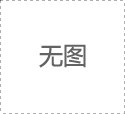 无图